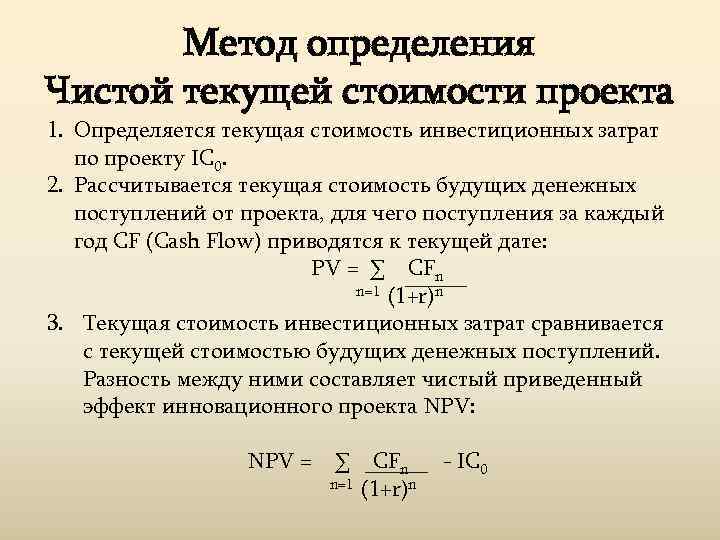 Метод определения
Чистой текущей стоимости проекта

1. Определяется текущая стоимость инвестиционных затрат по проекту $IC_0$.
2. Рассчитывается текущая стоимость будущих денежных поступлений от проекта, для чего поступления за каждый год CF (Cash Flow) приводятся к текущей дате:

$PV = \sum_{n=1} \frac{CF_n}{(1+r)^n}$

3. Текущая стоимость инвестиционных затрат сравнивается с текущей стоимостью будущих денежных поступлений. Разность между ними составляет чистый приведенный эффект инновационного проекта NPV:

$NPV = \sum_{n=1} \frac{CF_n}{(1+r)^n} - IC_0$